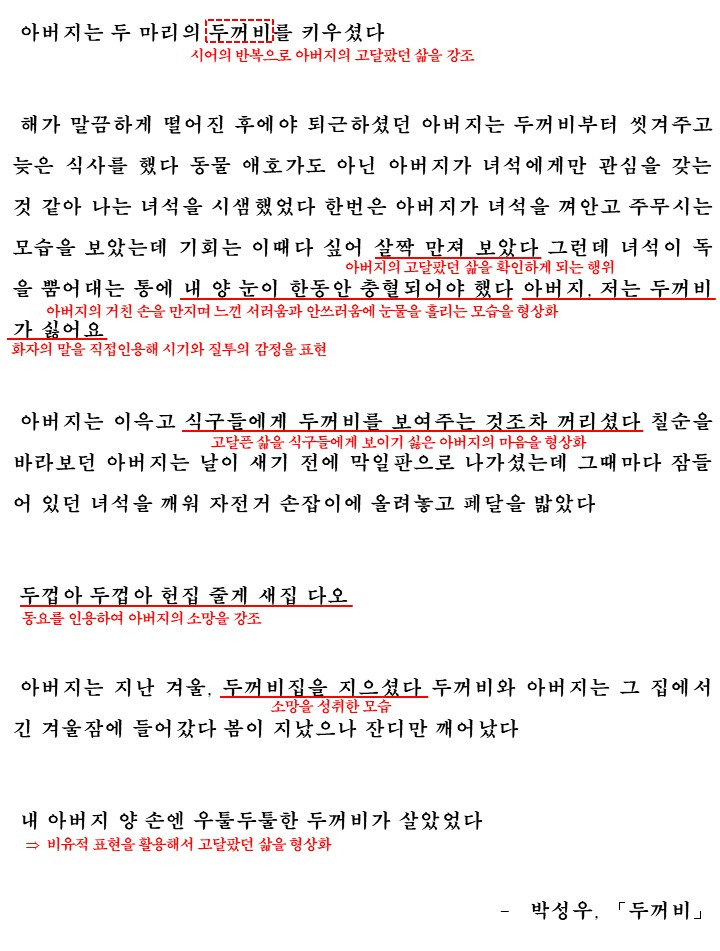 아버지는 두 마리의 두꺼비를 키우셨다
시어의 반복으로 아버지의 고달팠던 삶을 강조

해가 말끔하게 떨어진 후에야 퇴근하셨던 아버지는 두꺼비부터 씻겨주고 늦은 식사를 했다 동물 애호가도 아닌 아버지가 녀석에게만 관심을 갖는 것 같아 나는 녀석을 시샘했었다 한번은 아버지가 녀석을 껴안고 주무시는 모습을 보았는데 기회는 이때다 싶어 살짝 만져 보았다 그런데 녀석이 독을 뿜어대는 통에 내 양 눈이 한동안 충혈되어야 했다 아버지, 저는 두꺼비가 싫어요
아버지의 고달팠던 삶을 확인하게 되는 행위
아버지의 거친 손을 만지며 느낀 서러움과 안쓰러움에 눈물을 흘리는 모습을 형상화
화자의 말을 직접인용해 시기와 질투의 감정을 표현

아버지는 이윽고 식구들에게 두꺼비를 보여주는 것조차 꺼리셨다 칠순을 바라보던 아버지는 날이 새기 전에 막일판으로 나가셨는데 그때마다 잠들어 있던 녀석을 깨워 자전거 손잡이에 올려놓고 페달을 밟았다
고달픈 삶을 식구들에게 보이기 싫은 아버지의 마음을 형상화

두껍아 두껍아 헌집 줄게 새집 다오
동요를 인용하여 아버지의 소망을 강조

아버지는 지난 겨울, 두꺼비집을 지으셨다 두꺼비와 아버지는 그 집에서 긴 겨울잠에 들어갔다 봄이 지났으나 잔디만 깨어났다
소망을 성취한 모습

내 아버지 양 손엔 우툴두툴한 두꺼비가 살았었다
⇒ 비유적 표현을 활용해서 고달팠던 삶을 형상화

- 박성우, 「두꺼비」